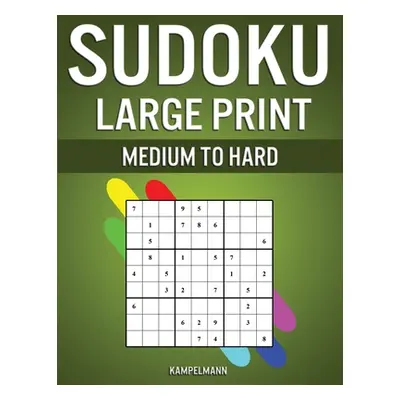 SUDOKU
LARGE PRINT
MEDIUM TO HARD

| | | | | | | | | |
|---|---|---|---|---|---|---|---|---|
| 7 | | | 9 | 5 | | | | |
| | 1 | | 7 | 8 | 6 | | | |
| | 5 | | | | | | | 6 |
| | 8 | | 1 | | 5 | 7 | | |
| 4 | | 5 | | | | 1 | | 2 |
| | | 3 | 2 | | 7 | | 5 | |
| 6 | | | | | | | 2 | |
| | | | 6 | 2 | 9 | | 3 | |
| | | | | 7 | 4 | | | 8 |

KAMPELMANN